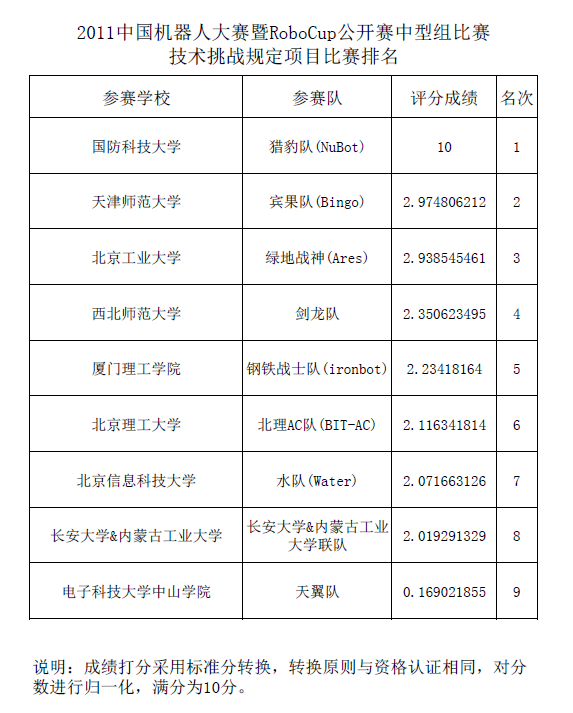 2011中国机器人大赛暨RoboCup公开赛中型组比赛
技术挑战规定项目比赛排名

| 参赛学校 | 参赛队 | 评分成绩 | 名次 |
|---|---|---|---|
| 国防科技大学 | 猎豹队(NuBot) | 10 | 1 |
| 天津师范大学 | 宾果队(Bingo) | 2.974806212 | 2 |
| 北京工业大学 | 绿地战神(Ares) | 2.938545461 | 3 |
| 西北师范大学 | 剑龙队 | 2.350623495 | 4 |
| 厦门理工学院 | 钢铁战士队(ironbot) | 2.23418164 | 5 |
| 北京理工大学 | 北理AC队(BIT-AC) | 2.116341814 | 6 |
| 北京信息科技大学 | 水队(Water) | 2.071663126 | 7 |
| 长安大学&内蒙古工业大学 | 长安大学&内蒙古工业大学联队 | 2.019291329 | 8 |
| 电子科技大学中山学院 | 天翼队 | 0.169021855 | 9 |

说明：成绩打分采用标准分转换，转换原则与资格认证相同，对分数进行归一化，满分为10分。